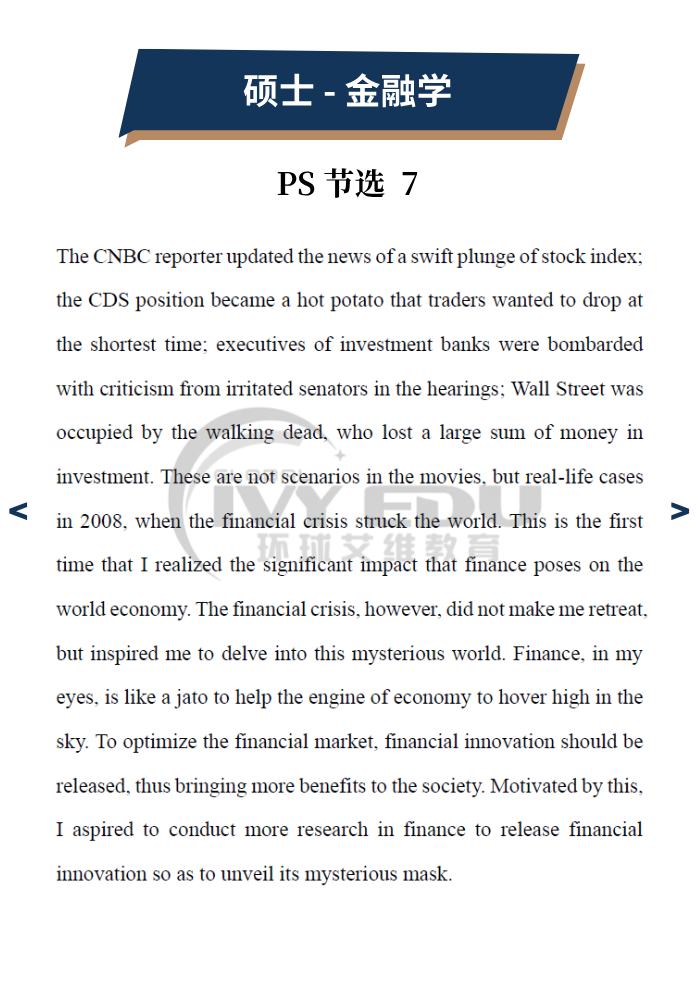 硕士 - 金融学

PS 节选 7

The CNBC reporter updated the news of a swift plunge of stock index; the CDS position became a hot potato that traders wanted to drop at the shortest time; executives of investment banks were bombarded with criticism from irritated senators in the hearings; Wall Street was occupied by the walking dead, who lost a large sum of money in investment. These are not scenarios in the movies, but real-life cases in 2008, when the financial crisis struck the world. This is the first time that I realized the significant impact that finance poses on the world economy. The financial crisis, however, did not make me retreat, but inspired me to delve into this mysterious world. Finance, in my eyes, is like a jato to help the engine of economy to hover high in the sky. To optimize the financial market, financial innovation should be released, thus bringing more benefits to the society. Motivated by this, I aspired to conduct more research in finance to release financial innovation so as to unveil its mysterious mask.

<

>

IVY EDU
环球艾维教育